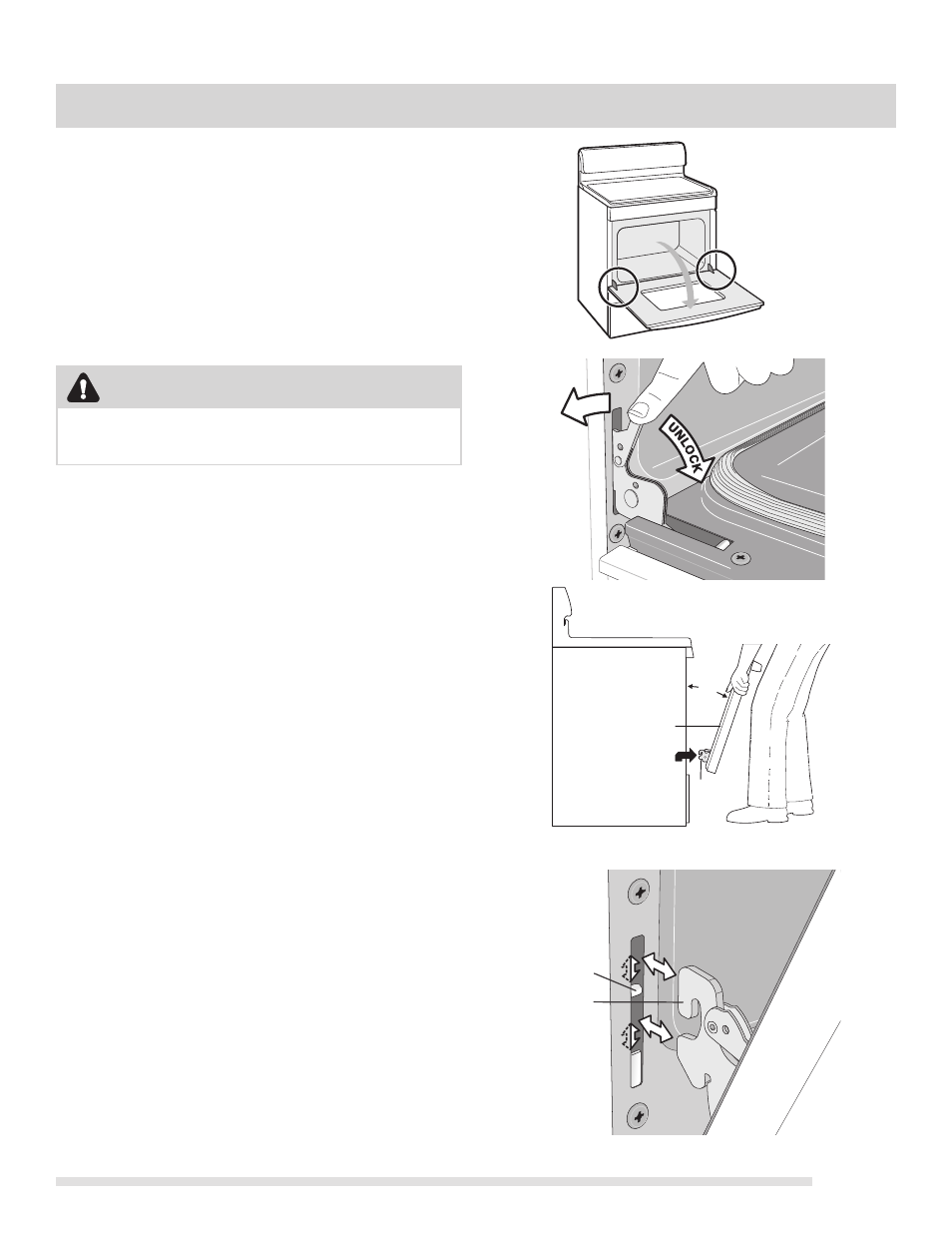 UNLOCK